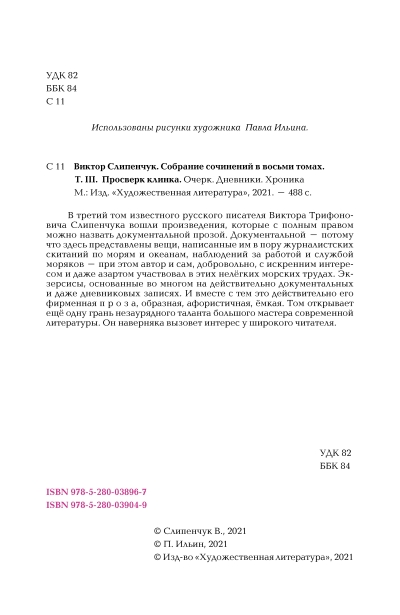 УДК 82
ББК 84
С 11

Использованы рисунки художника Павла Ильина.

С 11 Виктор Слипенчук. Собрание сочинений в восьми томах.
Т. III. Просверк клинка. Очерк. Дневники. Хроника
М.: Изд. «Художественная литература», 2021. — 488 с.

В третий том известного русского писателя Виктора Трифоновича Слипенчука вошли произведения, которые с полным правом можно назвать документальной прозой. Документальной — потому что здесь представлены вещи, написанные им в пору журналистских скитаний по морям и океанам, наблюдений за работой и службой моряков — при этом автор и сам, добровольно, с искренним интересом и даже азартом участвовал в этих нелёгких морских трудах. Экзерсисы, основанные во многом на действительно документальных и даже дневниковых записях. И вместе с тем это действительно его фирменная п р о з а, образная, афористичная, ёмкая. Том открывает ещё одну грань незаурядного таланта большого мастера современной литературы. Он наверняка вызовет интерес у широкого читателя.

УДК 82
ББК 84

ISBN 978-5-280-03896-7
ISBN 978-5-280-03904-9

© Слипенчук В., 2021
© П. Ильин, 2021
© Изд-во «Художественная литература», 2021